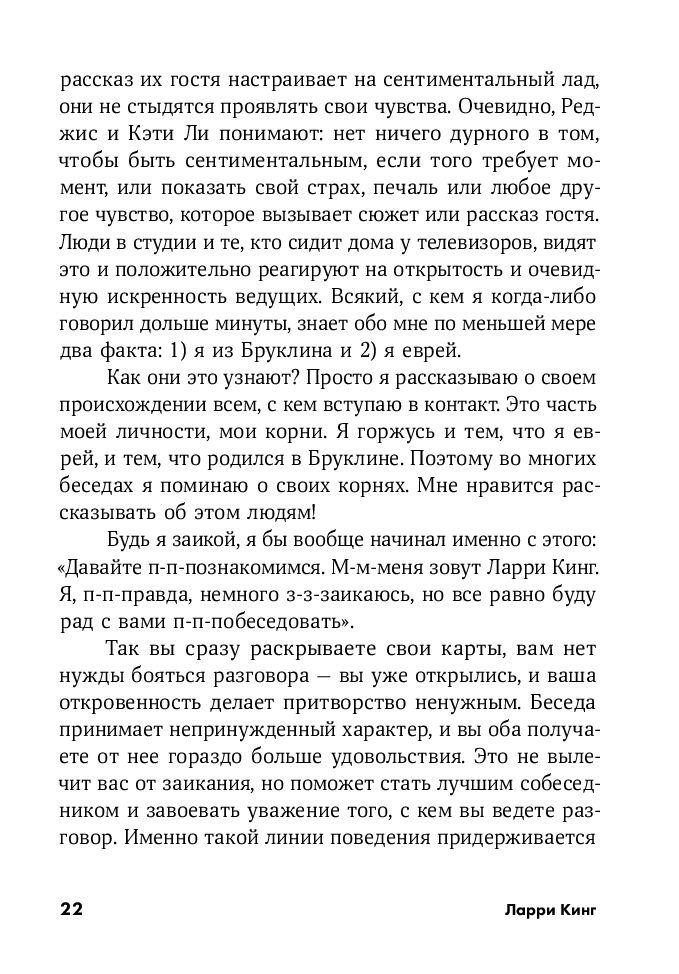 рассказ их гостя настраивает на сентиментальный лад, они не стыдятся проявлять свои чувства. Очевидно, Реджис и Кэти Ли понимают: нет ничего дурного в том, чтобы быть сентиментальным, если того требует момент, или показать свой страх, печаль или любое другое чувство, которое вызывает сюжет или рассказ гостя. Люди в студии и те, кто сидит дома у телевизоров, видят это и положительно реагируют на открытость и очевидную искренность ведущих. Всякий, с кем я когда-либо говорил дольше минуты, знает обо мне по меньшей мере два факта: 1) я из Бруклина и 2) я еврей.

Как они это узнают? Просто я рассказываю о своем происхождении всем, с кем вступаю в контакт. Это часть моей личности, мои корни. Я горжусь и тем, что я еврей, и тем, что родился в Бруклине. Поэтому во многих беседах я поминаю о своих корнях. Мне нравится рассказывать об этом людям!

Будь я заикой, я бы вообще начинал именно с этого: «Давайте п-п-познакомимся. М-м-меня зовут Ларри Кинг. Я, п-п-правда, немного з-з-заикаюсь, но все равно буду рад с вами п-п-побеседовать».

Так вы сразу раскрываете свои карты, вам нет нужды бояться разговора — вы уже открылись, и ваша откровенность делает притворство ненужным. Беседа принимает непринужденный характер, и вы оба получаете от нее гораздо больше удовольствия. Это не вылечит вас от заикания, но поможет стать лучшим собеседником и завоевать уважение того, с кем вы ведете разговор. Именно такой линии поведения придерживается

22 Ларри Кинг